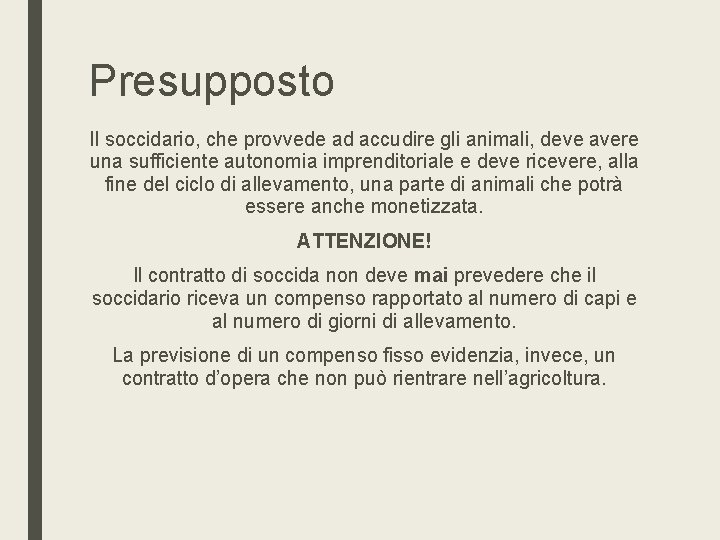 Presupposto

Il soccidario, che provvede ad accudire gli animali, deve avere una sufficiente autonomia imprenditoriale e deve ricevere, alla fine del ciclo di allevamento, una parte di animali che potrà essere anche monetizzata.

ATTENZIONE!

Il contratto di soccida non deve mai prevedere che il soccidario riceva un compenso rapportato al numero di capi e al numero di giorni di allevamento.

La previsione di un compenso fisso evidenzia, invece, un contratto d'opera che non può rientrare nell'agricoltura.